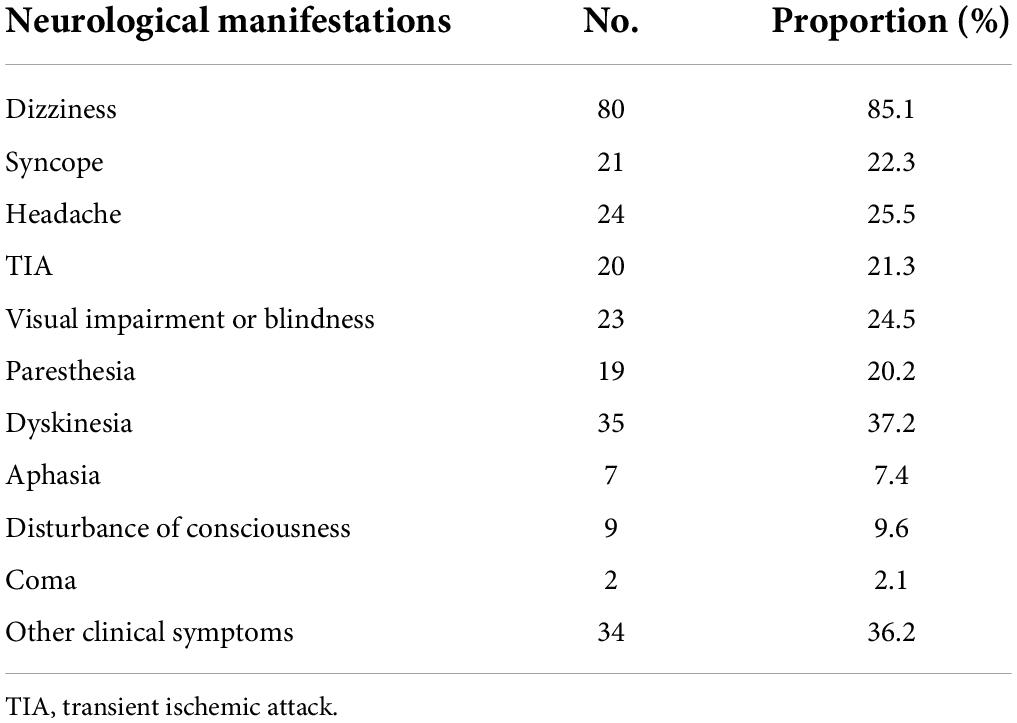 | Neurological manifestations | No. | Proportion (%) |
|---|---|---|
| Dizziness | 80 | 85.1 |
| Syncope | 21 | 22.3 |
| Headache | 24 | 25.5 |
| TIA | 20 | 21.3 |
| Visual impairment or blindness | 23 | 24.5 |
| Paresthesia | 19 | 20.2 |
| Dyskinesia | 35 | 37.2 |
| Aphasia | 7 | 7.4 |
| Disturbance of consciousness | 9 | 9.6 |
| Coma | 2 | 2.1 |
| Other clinical symptoms | 34 | 36.2 |

TIA, transient ischemic attack.